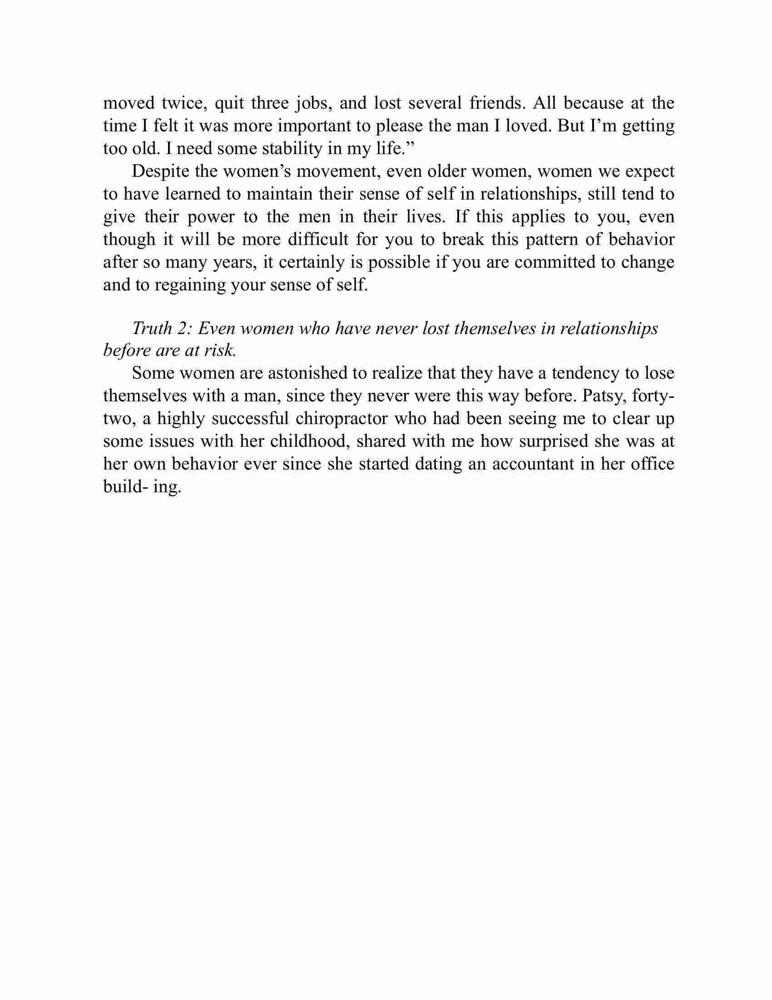 moved twice, quit three jobs, and lost several friends. All because at the time I felt it was more important to please the man I loved. But I'm getting too old. I need some stability in my life."

Despite the women's movement, even older women, women we expect to have learned to maintain their sense of self in relationships, still tend to give their power to the men in their lives. If this applies to you, even though it will be more difficult for you to break this pattern of behavior after so many years, it certainly is possible if you are committed to change and to regaining your sense of self.

Truth 2: Even women who have never lost themselves in relationships before are at risk.

Some women are astonished to realize that they have a tendency to lose themselves with a man, since they never were this way before. Patsy, forty-two, a highly successful chiropractor who had been seeing me to clear up some issues with her childhood, shared with me how surprised she was at her own behavior ever since she started dating an accountant in her office build- ing.